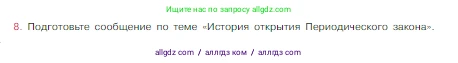 Ищите нас по запросу allgdz.com

8. Подготовьте сообщение по теме «История открытия Периодического закона».

allgdz com / аллгдз ком / аллгдз com